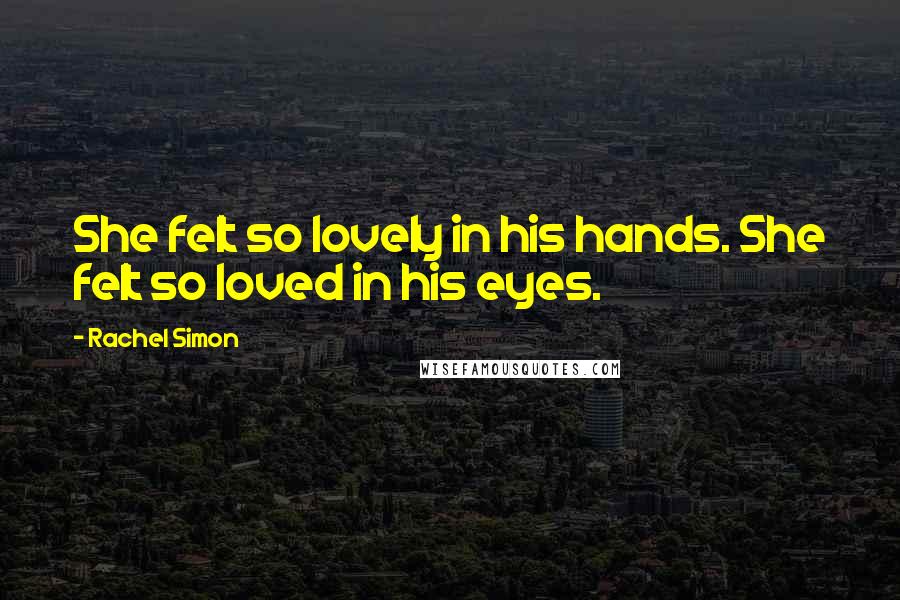 She felt so lovely in his hands. She felt so loved in his eyes.

- Rachel Simon

WISEFAMOUSQUOTES.COM